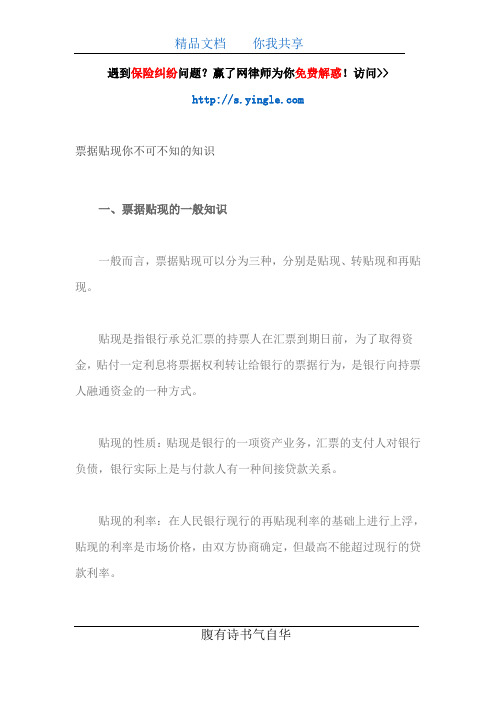 精品文档　　你我共享

遇到保险纠纷问题？赢了网律师为你免费解惑！访问>>

http://s.yingle.com

票据贴现你不可不知的知识

一、票据贴现的一般知识

一般而言，票据贴现可以分为三种，分别是贴现、转贴现和再贴现。

贴现是指银行承兑汇票的持票人在汇票到期日前，为了取得资金，贴付一定利息将票据权利转让给银行的票据行为，是银行向持票人融通资金的一种方式。

贴现的性质：贴现是银行的一项资产业务，汇票的支付人对银行负债，银行实际上是与付款人有一种间接贷款关系。

贴现的利率：在人民银行现行的再贴现利率的基础上进行上浮，贴现的利率是市场价格，由双方协商确定，但最高不能超过现行的贷款利率。

腹有诗书气自华